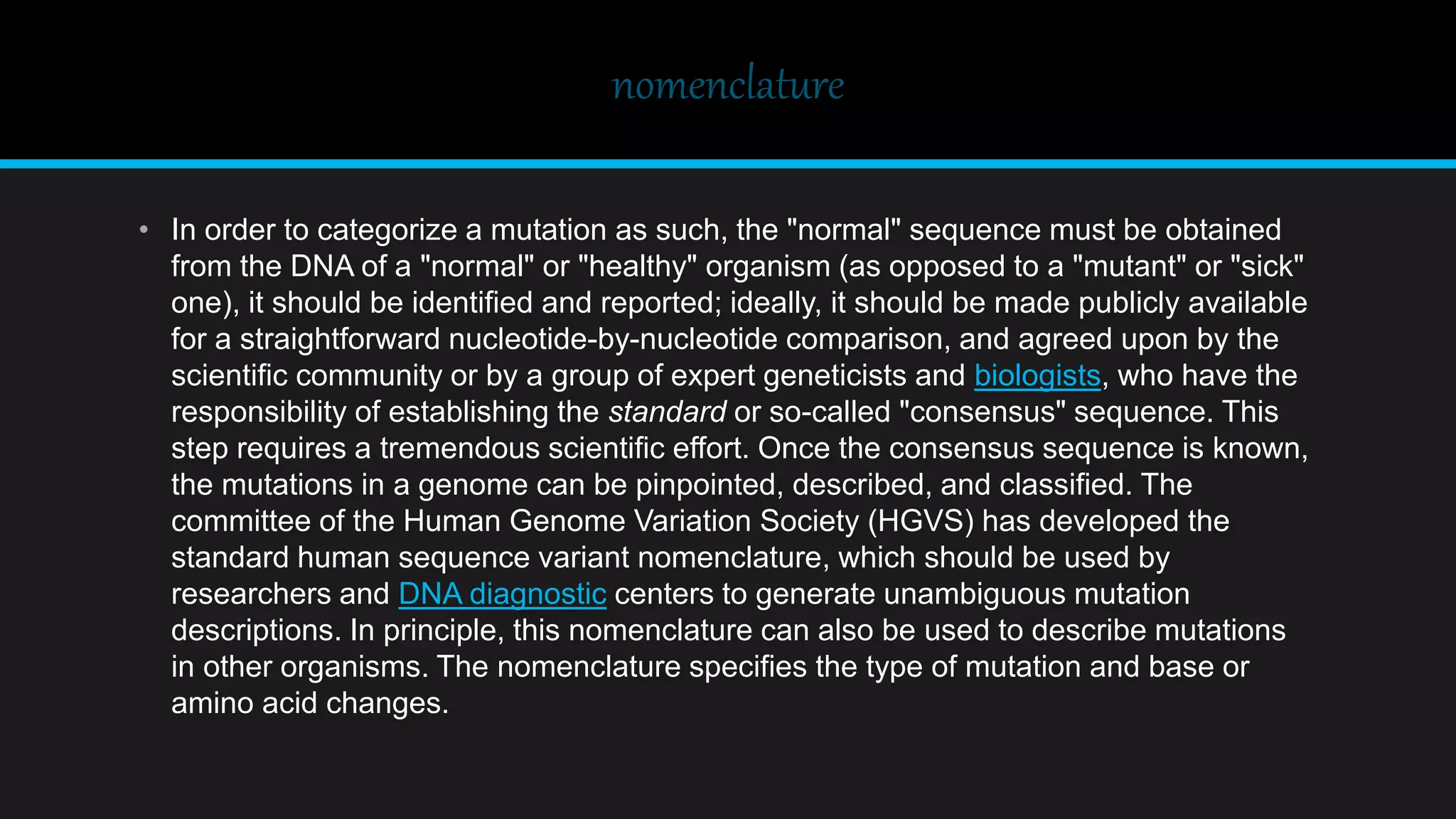 nomenclature

• In order to categorize a mutation as such, the "normal" sequence must be obtained from the DNA of a "normal" or "healthy" organism (as opposed to a "mutant" or "sick" one), it should be identified and reported; ideally, it should be made publicly available for a straightforward nucleotide-by-nucleotide comparison, and agreed upon by the scientific community or by a group of expert geneticists and biologists, who have the responsibility of establishing the standard or so-called "consensus" sequence. This step requires a tremendous scientific effort. Once the consensus sequence is known, the mutations in a genome can be pinpointed, described, and classified. The committee of the Human Genome Variation Society (HGVS) has developed the standard human sequence variant nomenclature, which should be used by researchers and DNA diagnostic centers to generate unambiguous mutation descriptions. In principle, this nomenclature can also be used to describe mutations in other organisms. The nomenclature specifies the type of mutation and base or amino acid changes.